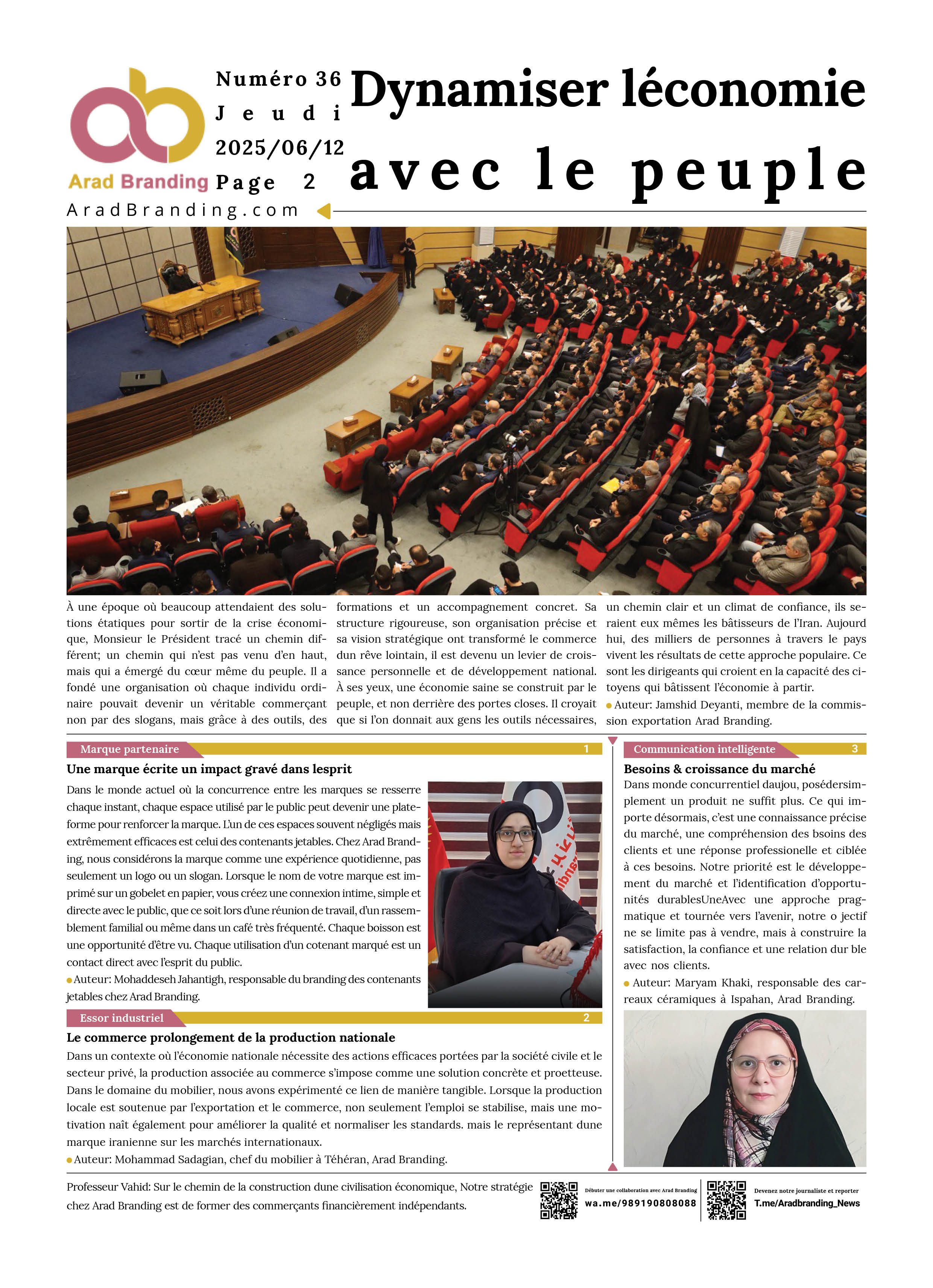 Arad Branding

Numéro 36
Jeudi
2025/06/12
Page 2

Dynamiser léconomie avec le peuple

AradBranding.com

À une époque où beaucoup attendaient des solutions étatiques pour sortir de la crise économique, Monsieur le Président tracé un chemin différent; un chemin qui n'est pas venu d'en haut, mais qui a émergé du cœur même du peuple. Il a fondé une organisation où chaque individu ordinaire pouvait devenir un véritable commerçant non par des slogans, mais grâce à des outils, des formations et un accompagnement concret. Sa structure rigoureuse, son organisation précise et sa vision stratégique ont transformé le commerce dun rêve lointain, il est devenu un levier de croissance personnelle et de développement national. À ses yeux, une économie saine se construit par le peuple, et non derrière des portes closes. Il croyait que si l'on donnait aux gens les outils nécessaires, un chemin clair et un climat de confiance, ils seraient eux mêmes les bâtisseurs de l'Iran. Aujourd hui, des milliers de personnes à travers le pays vivent les résultats de cette approche populaire. Ce sont les dirigeants qui croient en la capacité des citoyens qui bâtissent l'économie à partir.
Auteur: Jamshid Deyanti, membre de la commission exportation Arad Branding.

Marque partenaire 1

Une marque écrite un impact gravé dans lesprit

Dans le monde actuel où la concurrence entre les marques se resserre chaque instant, chaque espace utilisé par le public peut devenir une plateforme pour renforcer la marque. L'un de ces espaces souvent négligés mais extrêmement efficaces est celui des contenants jetables. Chez Arad Branding, nous considérons la marque comme une expérience quotidienne, pas seulement un logo ou un slogan. Lorsque le nom de votre marque est imprimé sur un gobelet en papier, vous créez une connexion intime, simple et directe avec le public, que ce soit lors d'une réunion de travail, d'un rassemblement familial ou même dans un café très fréquenté. Chaque boisson est une opportunité d'être vu. Chaque utilisation d'un cotenant marqué est un contact direct avec l'esprit du public.
Auteur: Mohaddeseh Jahantigh, responsable du branding des contenants jetables chez Arad Branding.

Essor industriel 2

Le commerce prolongement de la production nationale

Dans un contexte où l'économie nationale nécessite des actions efficaces portées par la société civile et le secteur privé, la production associée au commerce s'impose comme une solution concrète et proetteuse. Dans le domaine du mobilier, nous avons expérimenté ce lien de manière tangible. Lorsque la production locale est soutenue par l'exportation et le commerce, non seulement l'emploi se stabilise, mais une motivation naît également pour améliorer la qualité et normaliser les standards. mais le représentant dune marque iranienne sur les marchés internationaux.
Auteur: Mohammad Sadagian, chef du mobilier à Téhéran, Arad Branding.

Communication intelligente 3

Besoins & croissance du marché

Dans monde concurrentiel daujou, posédersimplement un produit ne suffit plus. Ce qui importe désormais, c'est une connaissance précise du marché, une compréhension des bsoins des clients et une réponse professionelle et ciblée à ces besoins. Notre priorité est le développement du marché et l'identification d'opportunités durablesUneAvec une approche pragmatique et tournée vers l'avenir, notre o jectif ne se limite pas à vendre, mais à construire la satisfaction, la confiance et une relation dur ble avec nos clients.
Auteur: Maryam Khaki, responsable des carreaux céramiques à Ispahan, Arad Branding.

Professeur Vahid: Sur le chemin de la construction dune civilisation économique, Notre stratégie chez Arad Branding est de former des commerçants financièrement indépendants.

Débuter une collaboration avec Arad Branding
wa.me/989190808088

Devenez notre journaliste et reporter
T.me/Aradbranding_News